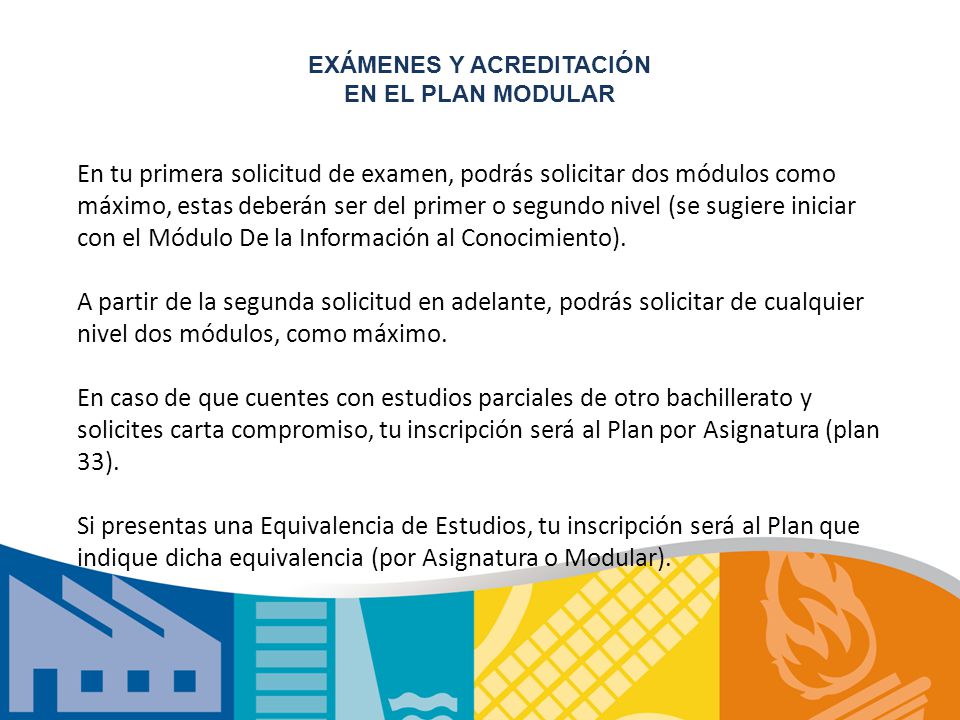 EXÁMENES Y ACREDITACIÓN
EN EL PLAN MODULAR

En tu primera solicitud de examen, podrás solicitar dos módulos como máximo, estas deberán ser del primer o segundo nivel (se sugiere iniciar con el Módulo De la Información al Conocimiento).

A partir de la segunda solicitud en adelante, podrás solicitar de cualquier nivel dos módulos, como máximo.

En caso de que cuentes con estudios parciales de otro bachillerato y solicites carta compromiso, tu inscripción será al Plan por Asignatura (plan 33).

Si presentas una Equivalencia de Estudios, tu inscripción será al Plan que indique dicha equivalencia (por Asignatura o Modular).